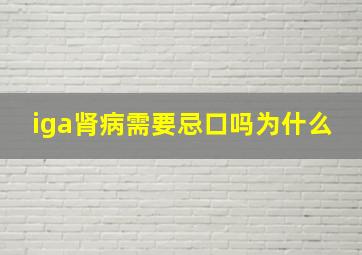 iga肾病需要忌口吗为什么